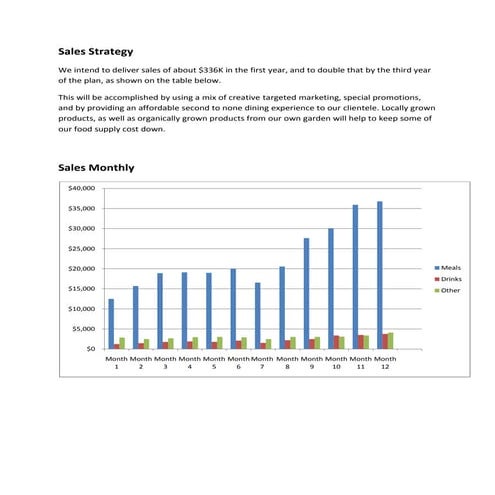 Sales Strategy

We intend to deliver sales of about $336K in the first year, and to double that by the third year of the plan, as shown on the table below.

This will be accomplished by using a mix of creative targeted marketing, special promotions, and by providing an affordable second to none dining experience to our clientele. Locally grown products, as well as organically grown products from our own garden will help to keep some of our food supply cost down.

Sales Monthly

$40,000
$35,000
$30,000
$25,000
$20,000
$15,000
$10,000
$5,000
$0

Month 1
Month 2
Month 3
Month 4
Month 5
Month 6
Month 7
Month 8
Month 9
Month 10
Month 11
Month 12

Meals
Drinks
Other